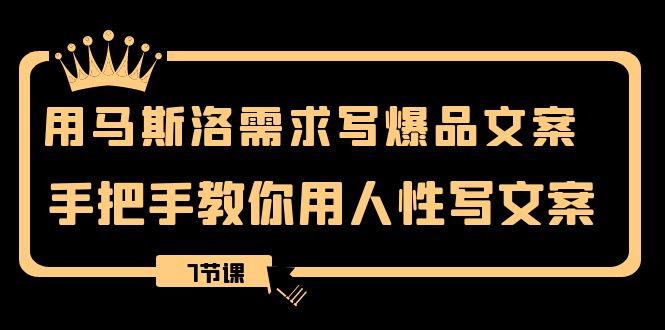 用马斯洛需求写爆品文案

手把手教你用人性写文案

7节课